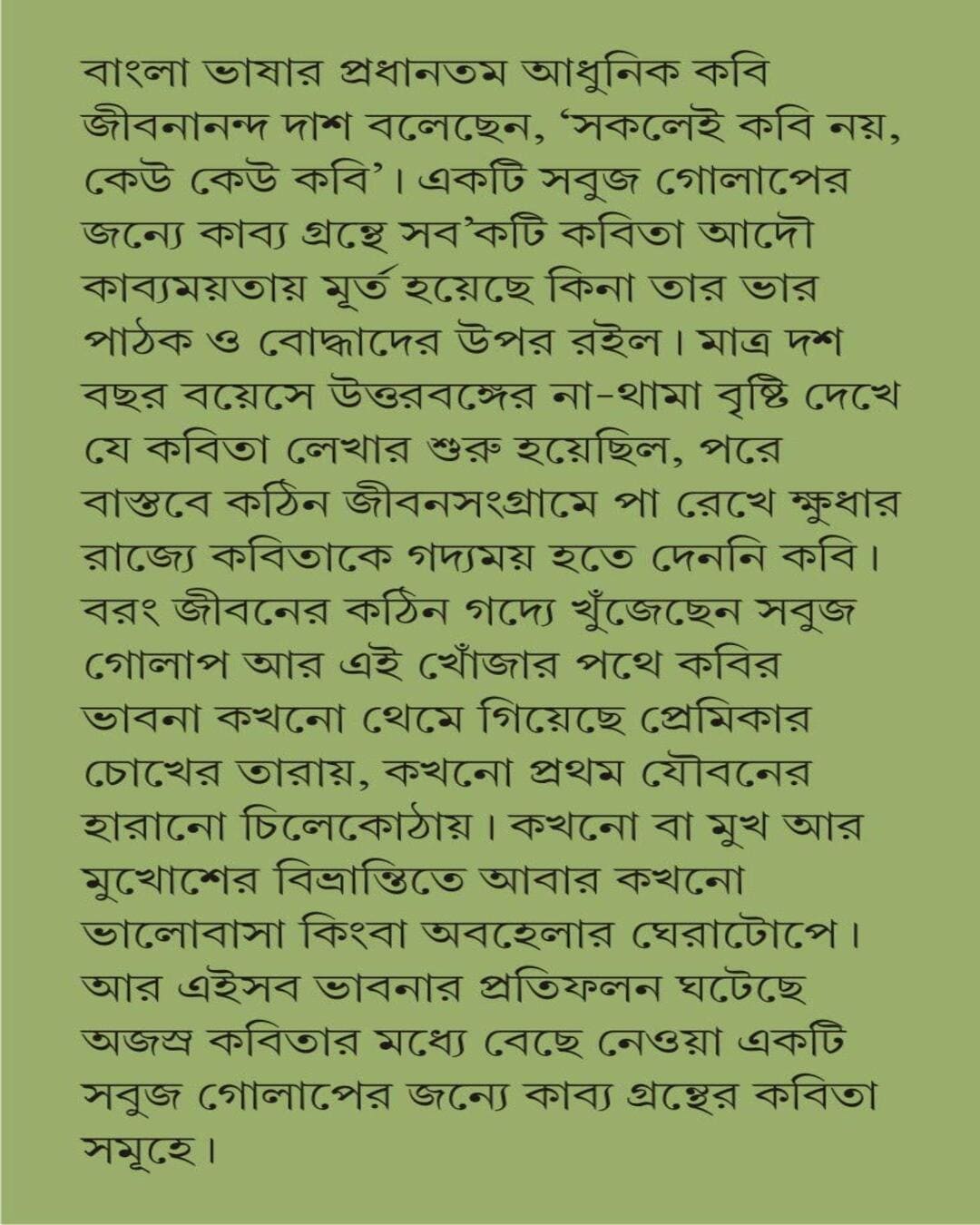 বাংলা ভাষার প্রধানতম আধুনিক কবি জীবনানন্দ দাশ বলেছেন, 'সকলেই কবি নয়, কেউ কেউ কবি'। একটি সবুজ গোলাপের জন্যে কাব্য গ্রন্থে সব'কটি কবিতা আদৌ কাব্যময়তায় মূর্ত হয়েছে কিনা তার ভার পাঠক ও বোদ্ধাদের উপর রইল। মাত্র দশ বছর বয়েসে উত্তরবঙ্গের না-থামা বৃষ্টি দেখে যে কবিতা লেখার শুরু হয়েছিল, পরে বাস্তবে কঠিন জীবনসংগ্রামে পা রেখে ক্ষুধার রাজ্যে কবিতাকে গদ্যময় হতে দেননি কবি। বরং জীবনের কঠিন গদ্যে খুঁজেছেন সবুজ গোলাপ আর এই খোঁজার পথে কবির ভাবনা কখনো থেমে গিয়েছে প্রেমিকার চোখের তারায়, কখনো প্রথম যৌবনের হারানো চিলেকোঠায়। কখনো বা মুখ আর মুখোশের বিভ্রান্তিতে আবার কখনো ভালোবাসা কিংবা অবহেলার ঘেরাটোপে। আর এইসব ভাবনার প্রতিফলন ঘটেছে অজস্র কবিতার মধ্যে বেছে নেওয়া একটি সবুজ গোলাপের জন্যে কাব্য গ্রন্থের কবিতা সমূহে।